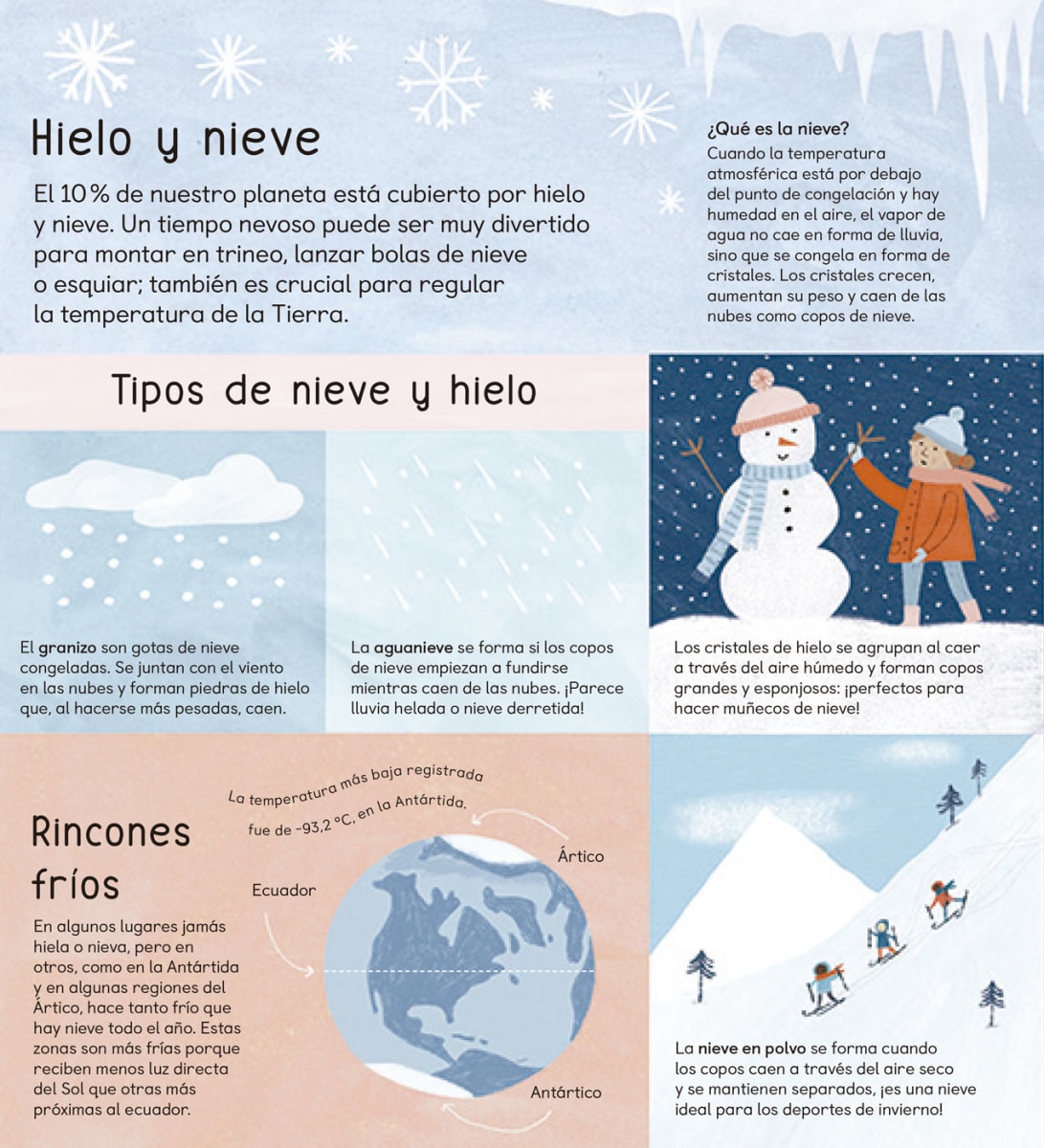 Hielo y nieve

El 10 % de nuestro planeta está cubierto por hielo y nieve. Un tiempo nevoso puede ser muy divertido para montar en trineo, lanzar bolas de nieve o esquiar; también es crucial para regular la temperatura de la Tierra.

¿Qué es la nieve?
Cuando la temperatura atmosférica está por debajo del punto de congelación y hay humedad en el aire, el vapor de agua no cae en forma de lluvia, sino que se congela en forma de cristales. Los cristales crecen, aumentan su peso y caen de las nubes como copos de nieve.

Tipos de nieve y hielo

El granizo son gotas de nieve congeladas. Se juntan con el viento en las nubes y forman piedras de hielo que, al hacerse más pesadas, caen.

La aguanieve se forma si los copos de nieve empiezan a fundirse mientras caen de las nubes. ¡Parece lluvia helada o nieve derretida!

Los cristales de hielo se agrupan al caer a través del aire húmedo y forman copos grandes y esponjosos: ¡perfectos para hacer muñecos de nieve!

Rincones fríos

En algunos lugares jamás hiela o nieva, pero en otros, como en la Antártida y en algunas regiones del Ártico, hace tanto frío que hay nieve todo el año. Estas zonas son más frías porque reciben menos luz directa del Sol que otras más próximas al ecuador.

La temperatura más baja registrada fue de -93,2 °C, en la Antártida.

Ártico

Ecuador

Antártico

La nieve en polvo se forma cuando los copos caen a través del aire seco y se mantienen separados, ¡es una nieve ideal para los deportes de invierno!